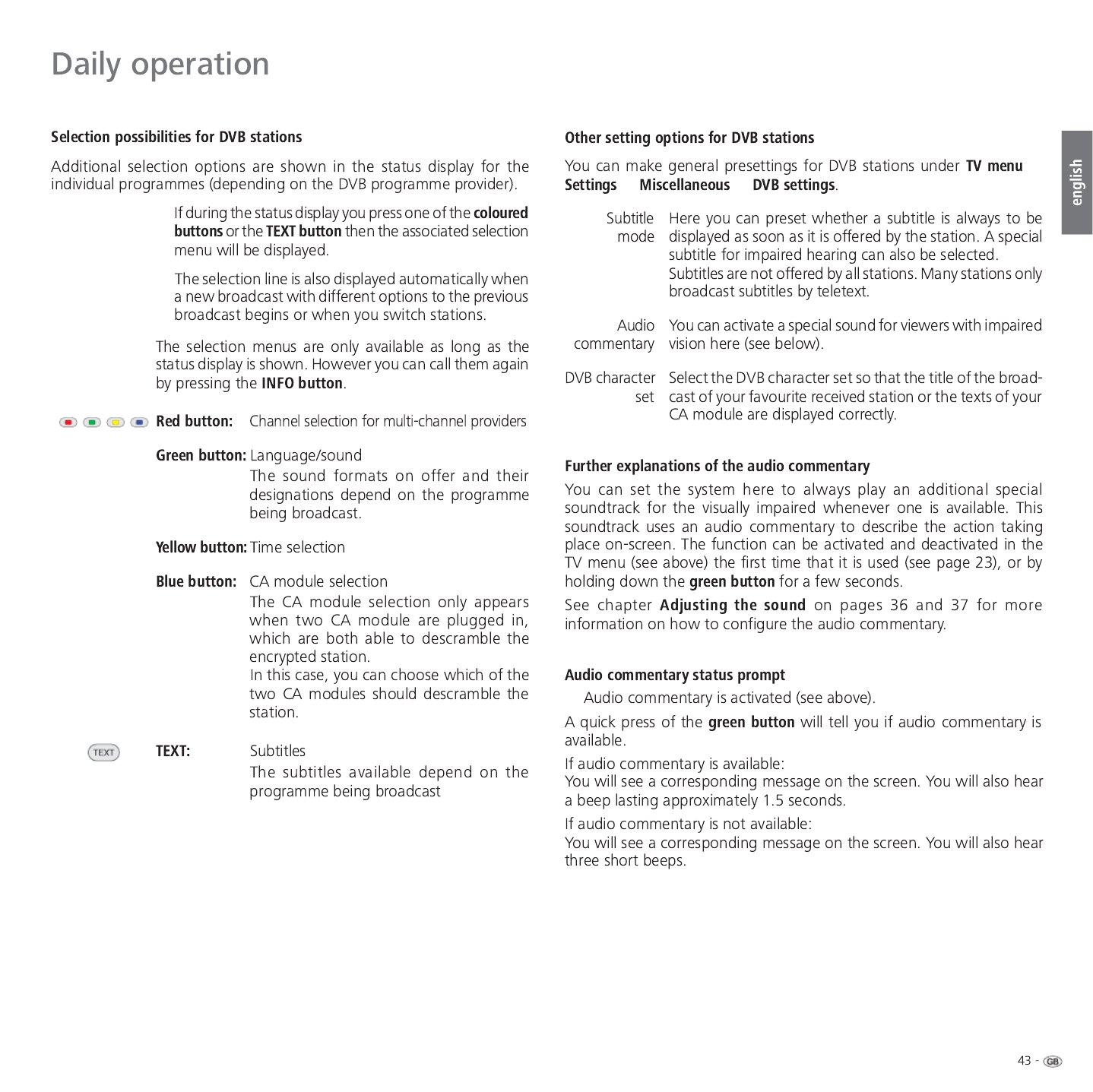 Daily operation

Selection possibilities for DVB stations

Additional selection options are shown in the status display for the individual programmes (depending on the DVB programme provider).

If during the status display you press one of the coloured buttons or the TEXT button then the associated selection menu will be displayed.

The selection line is also displayed automatically when a new broadcast with different options to the previous broadcast begins or when you switch stations.

The selection menus are only available as long as the status display is shown. However you can call them again by pressing the INFO button.

Red button: Channel selection for multi-channel providers

Green button: Language/sound
The sound formats on offer and their designations depend on the programme being broadcast.

Yellow button: Time selection

Blue button: CA module selection
The CA module selection only appears when two CA module are plugged in, which are both able to descramble the encrypted station.
In this case, you can choose which of the two CA modules should descramble the station.

TEXT

TEXT: Subtitles
The subtitles available depend on the programme being broadcast

Other setting options for DVB stations

You can make general presettings for DVB stations under TV menu Settings Miscellaneous DVB settings.

Subtitle mode Here you can preset whether a subtitle is always to be displayed as soon as it is offered by the station. A special subtitle for impaired hearing can also be selected.
Subtitles are not offered by all stations. Many stations only broadcast subtitles by teletext.

Audio commentary You can activate a special sound for viewers with impaired vision here (see below).

DVB character set Select the DVB character set so that the title of the broadcast of your favourite received station or the texts of your CA module are displayed correctly.

Further explanations of the audio commentary

You can set the system here to always play an additional special soundtrack for the visually impaired whenever one is available. This soundtrack uses an audio commentary to describe the action taking place on-screen. The function can be activated and deactivated in the TV menu (see above) the first time that it is used (see page 23), or by holding down the green button for a few seconds.

See chapter Adjusting the sound on pages 36 and 37 for more information on how to configure the audio commentary.

Audio commentary status prompt

Audio commentary is activated (see above).

A quick press of the green button will tell you if audio commentary is available.

If audio commentary is available:
You will see a corresponding message on the screen. You will also hear a beep lasting approximately 1.5 seconds.

If audio commentary is not available:
You will see a corresponding message on the screen. You will also hear three short beeps.

english

43 - GB